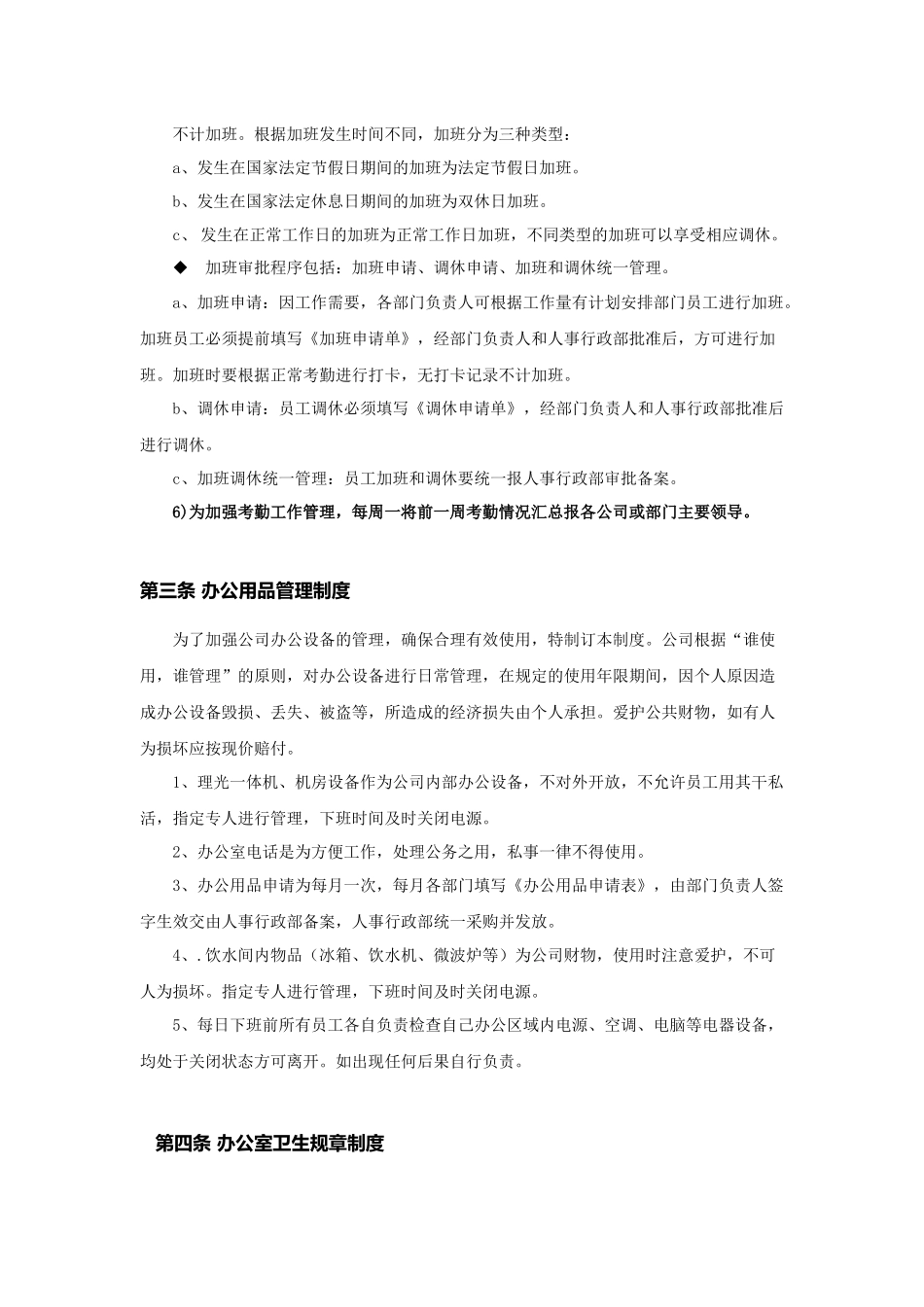 不计加班。根据加班发生时间不同，加班分为三种类型：

a、发生在国家法定节假日期间的加班为法定节假日加班。

b、发生在国家法定休息日期间的加班为双休日加班。

c、 发生在正常工作日的加班为正常工作日加班，不同类型的加班可以享受相应调休。

◆ 加班审批程序包括：加班申请、调休申请、加班和调休统一管理。

a、加班申请：因工作需要，各部门负责人可根据工作量有计划安排部门员工进行加班。加班员工必须提前填写《加班申请单》，经部门负责人和人事行政部批准后，方可进行加班。加班时要根据正常考勤进行打卡，无打卡记录不计加班。

b、调休申请：员工调休必须填写《调休申请单》，经部门负责人和人事行政部批准后进行调休。

c、加班调休统一管理：员工加班和调休要统一报人事行政部审批备案。

6)为加强考勤工作管理，每周一将前一周考勤情况汇总报各公司或部门主要领导。

第三条 办公用品管理制度

为了加强公司办公设备的管理，确保合理有效使用，特制订本制度。公司根据“谁使用，谁管理”的原则，对办公设备进行日常管理，在规定的使用年限期间，因个人原因造成办公设备毁损、丢失、被盗等，所造成的经济损失由个人承担。爱护公共财物，如有人为损坏应按现价赔付。

1、理光一体机、机房设备作为公司内部办公设备，不对外开放，不允许员工用其干私活，指定专人进行管理，下班时间及时关闭电源。

2、办公室电话是为方便工作，处理公务之用，私事一律不得使用。

3、办公用品申请为每月一次，每月各部门填写《办公用品申请表》，由部门负责人签字生效交由人事行政部备案，人事行政部统一采购并发放。

4、.饮水间内物品（冰箱、饮水机、微波炉等）为公司财物，使用时注意爱护，不可人为损坏。指定专人进行管理，下班时间及时关闭电源。

5、每日下班前所有员工各自负责检查自己办公区域内电源、空调、电脑等电器设备，均处于关闭状态方可离开。如出现任何后果自行负责。

第四条 办公室卫生规章制度